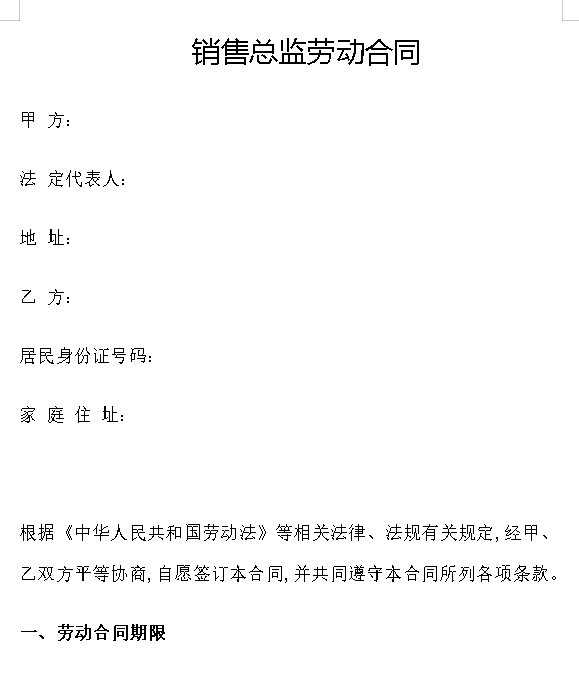 销售总监劳动合同

甲 方：

法 定代表人：

地 址：

乙 方：

居民身份证号码：

家 庭 住 址：

根据《中华人民共和国劳动法》等相关法律、法规有关规定，经甲、乙双方平等协商，自愿签订本合同，并共同遵守本合同所列各项条款。

一、劳动合同期限